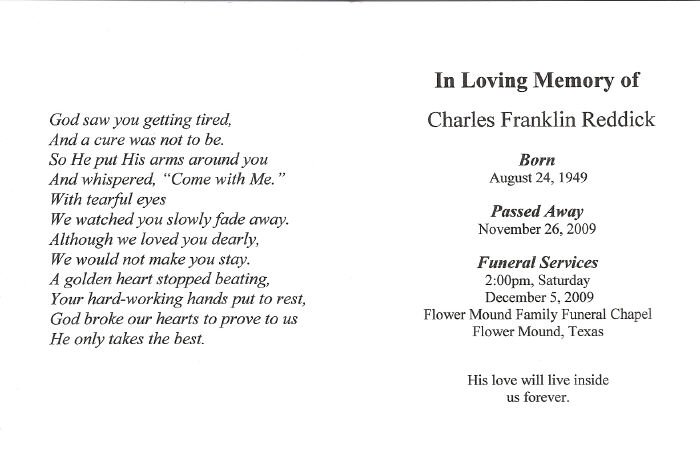 God saw you getting tired,
And a cure was not to be.
So He put His arms around you
And whispered, "Come with Me."
With tearful eyes
We watched you slowly fade away.
Although we loved you dearly,
We would not make you stay.
A golden heart stopped beating,
Your hard-working hands put to rest,
God broke our hearts to prove to us
He only takes the best.

In Loving Memory of

Charles Franklin Reddick

Born
August 24, 1949

Passed Away
November 26, 2009

Funeral Services
2:00pm, Saturday
December 5, 2009
Flower Mound Family Funeral Chapel
Flower Mound, Texas

His love will live inside
us forever.